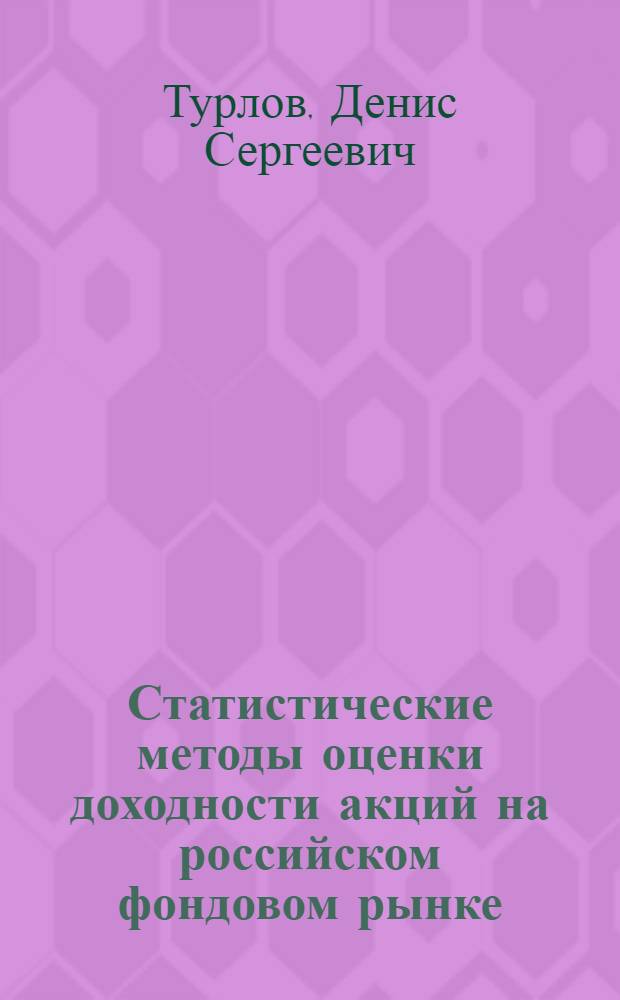 Турлов, Денис Сергеевич

Статистические методы оценки доходности акций на российском фондовом рынке